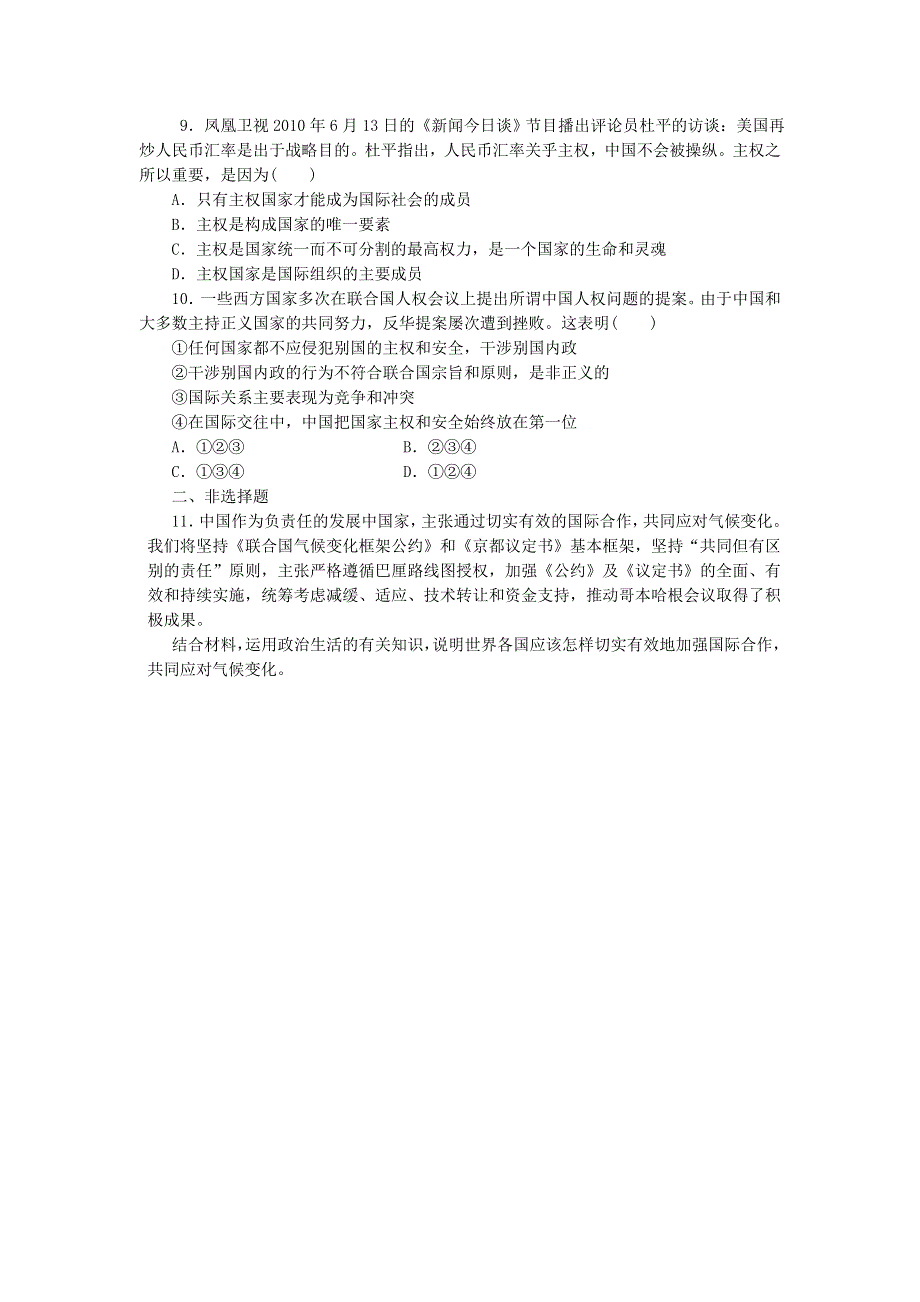 9．凤凰卫视 2010 年 6 月 13 日的《新闻今日谈》节目播出评论员杜平的访谈：美国再炒人民币汇率是出于战略目的。杜平指出，人民币汇率关乎主权，中国不会被操纵。主权之所以重要，是因为(　　)

A．只有主权国家才能成为国际社会的成员

B．主权是构成国家的唯一要素

C．主权是国家统一而不可分割的最高权力，是一个国家的生命和灵魂

D．主权国家是国际组织的主要成员

10．一些西方国家多次在联合国人权会议上提出所谓中国人权问题的提案。由于中国和大多数主持正义国家的共同努力，反华提案屡次遭到挫败。这表明(　　)

①任何国家都不应侵犯别国的主权和安全，干涉别国内政

②干涉别国内政的行为不符合联合国宗旨和原则，是非正义的

③国际关系主要表现为竞争和冲突

④在国际交往中，中国把国家主权和安全始终放在第一位

A．①②③　　B．②③④

C．①③④　　D．①②④

二、非选择题

11．中国作为负责任的发展中国家，主张通过切实有效的国际合作，共同应对气候变化。我们将坚持《联合国气候变化框架公约》和《京都议定书》基本框架，坚持“共同但有区别的责任”原则，主张严格遵循巴厘路线图授权，加强《公约》及《议定书》的全面、有效和持续实施，统筹考虑减缓、适应、技术转让和资金支持，推动哥本哈根会议取得了积极成果。

结合材料，运用政治生活的有关知识，说明世界各国应该怎样切实有效地加强国际合作，共同应对气候变化。